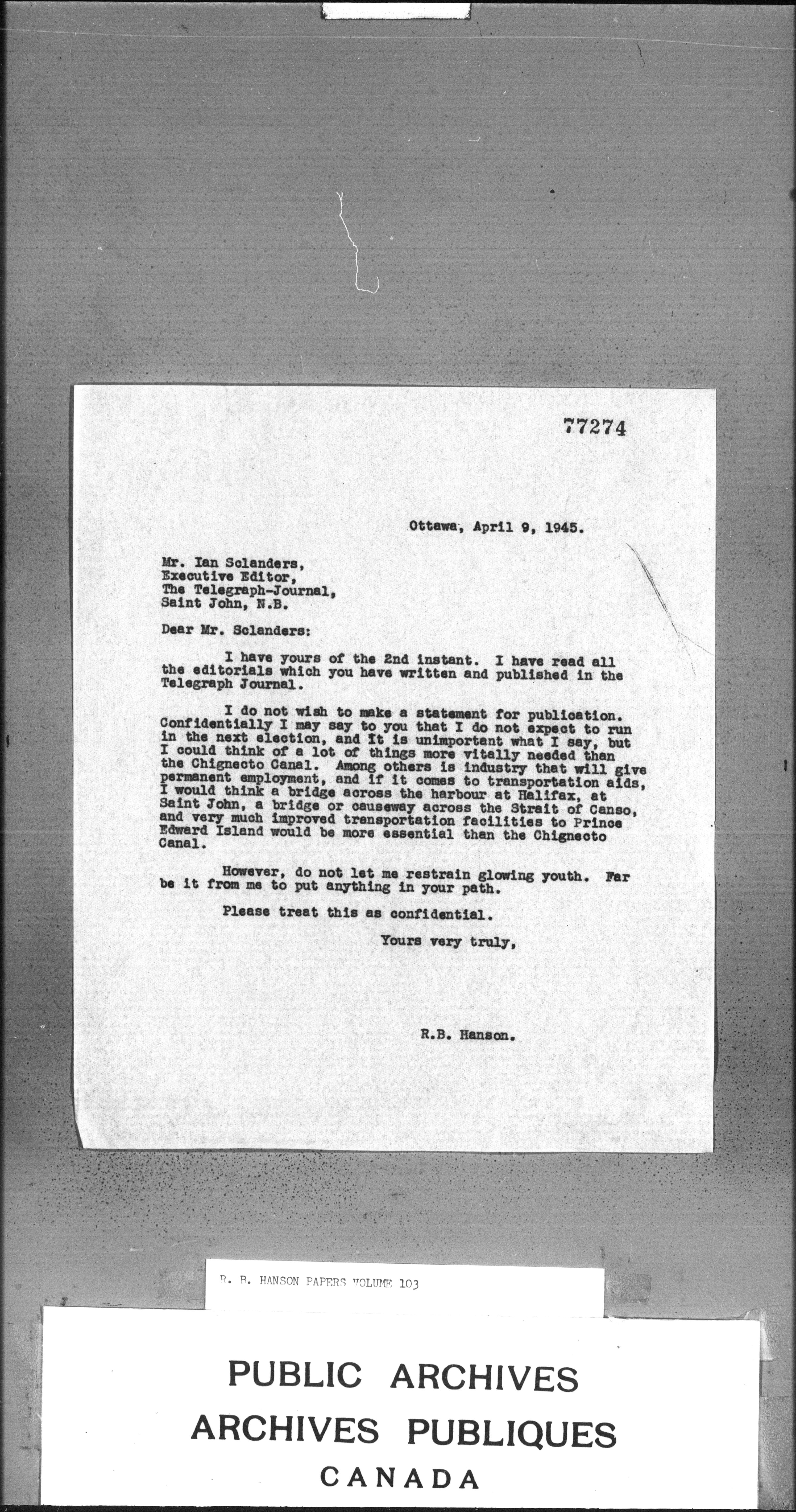 77274

Ottawa, April 9, 1945.

Mr. Ian Sclanders,
Executive Editor,
The Telegraph-Journal,
Saint John, N.B.

Dear Mr. Sclanders:

I have yours of the 2nd instant. I have read all the editorials which you have written and published in the Telegraph Journal.

I do not wish to make a statement for publication. Confidentially I may say to you that I do not expect to run in the next election, and it is unimportant what I say, but I could think of a lot of things more vitally needed than the Chignecto Canal. Among others is industry that will give permanent employment, and if it comes to transportation aids, I would think a bridge across the harbour at Halifax, at Saint John, a bridge or causeway across the Strait of Canso, and very much improved transportation facilities to Prince Edward Island would be more essential than the Chignecto Canal.

However, do not let me restrain glowing youth. Far be it from me to put anything in your path.

Please treat this as confidential.

Yours very truly,

R.B. Hanson.

R. B. HANSON PAPERS VOLUME 103

PUBLIC ARCHIVES
ARCHIVES PUBLIQUES
CANADA